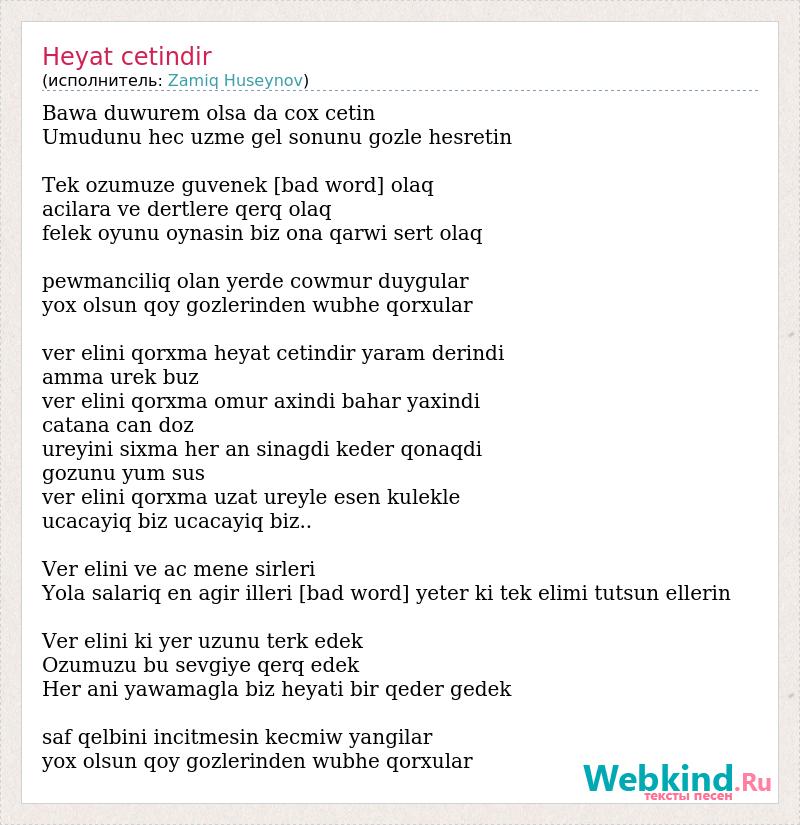 Heyat cetindir
(исполнитель: Zamiq Huseynov)

Bawa duwurem olsa da cox cetin
Umudunu hec uzme gel sonunu gozle hesretin

Tek ozumuze guvenek [bad word] olaq
acilara ve dertlere qerq olaq
felek oyunu oynasin biz ona qarwi sert olaq

pewmanciliq olan yerde cowmur duygular
yox olsun qoy gozlerinden wubhe qorxular

ver elini qorxma heyat cetindir yaram derindi
amma urek buz
ver elini qorxma omur axindi bahar yaxindi
catana can doz
ureyini sixma her an sinagdi keder qonaqdi
gozunu yum sus
ver elini qorxma uzat ureyle esen kulekle
ucacayiq biz ucacayiq biz..

Ver elini ve ac mene sirleri
Yola salariq en agir illeri [bad word] yeter ki tek elimi tutsun ellerin

Ver elini ki yer uzunu terk edek
Ozumuzu bu sevgiye qerq edek
Her ani yawamagla biz heyati bir qeder gedek

saf qelbini incitmesin kecmiw yangilar
yox olsun qoy gozlerinden wubhe qorxular

Webkind.Ru
тексты песен